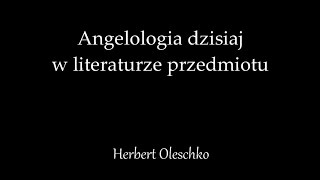 Angelologia dzisiaj
w literaturze przedmiotu

Herbert Oleschko